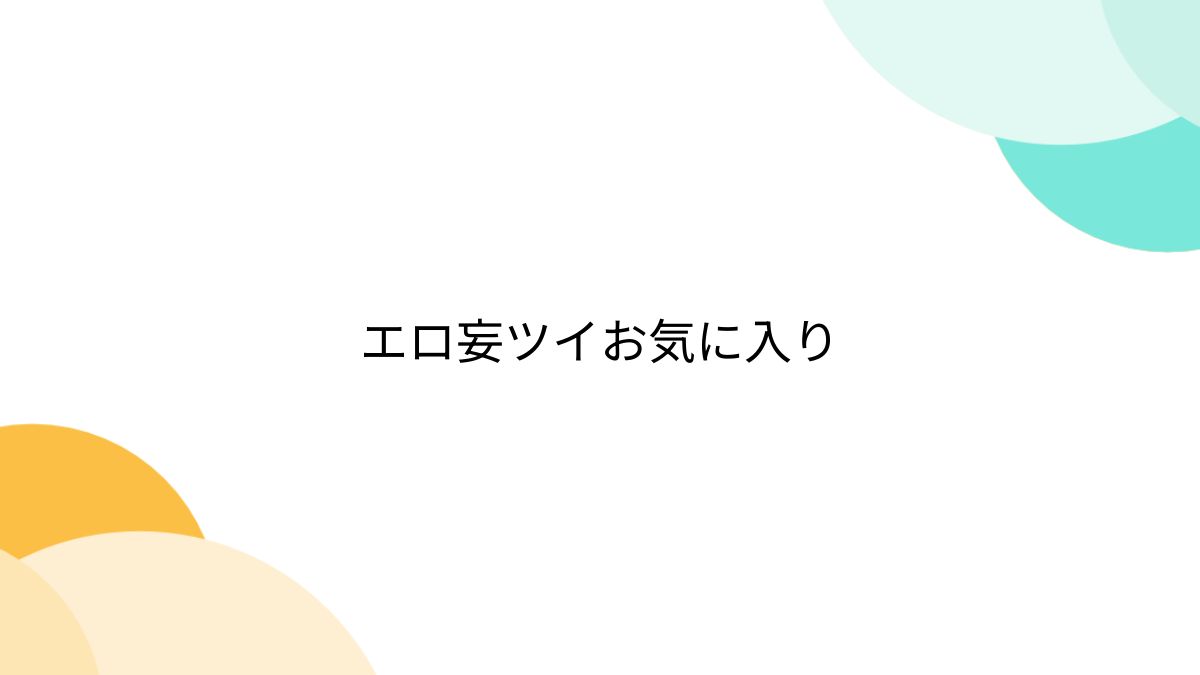 エロ妄ツイお気に入り